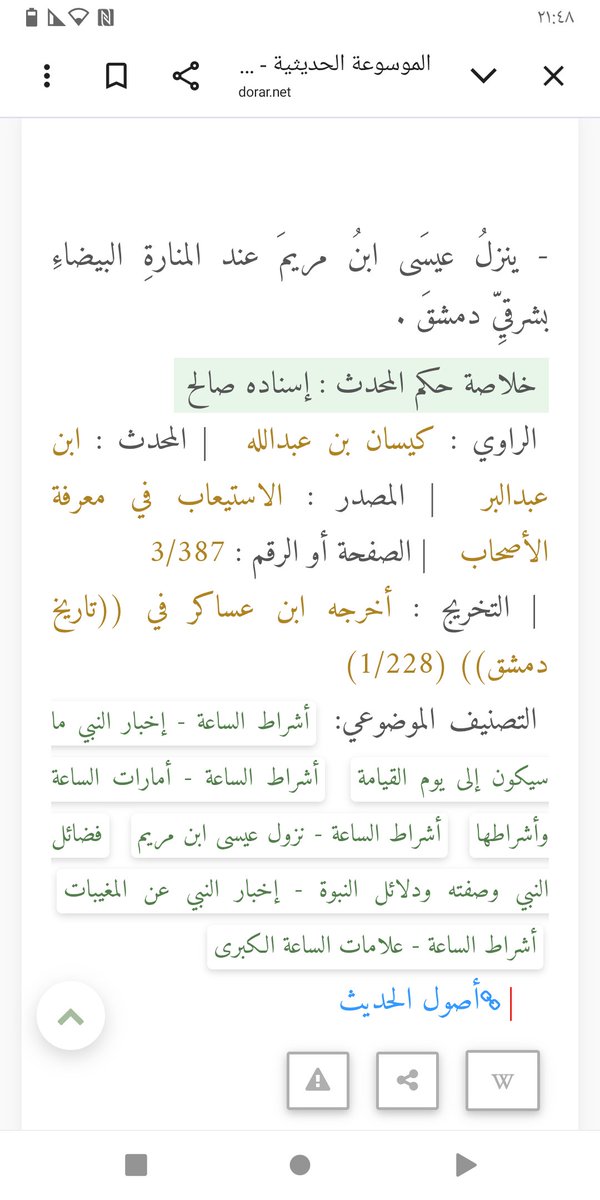 ٢١:٤٨

الموسوعة الحديثية - ...
dorar.net

- ينزلُ عيسَى ابنُ مريمَ عند المنارةِ البيضاءِ بشرقِيِّ دمشقَ .

خلاصة حكم المحدث : إسناده صالح

الراوي : كيسان بن عبدالله | المحدث : ابن عبدالبر | المصدر : الاستيعاب في معرفة الأصحاب | الصفحة أو الرقم : 3/387 | التخريج : أخرجه ابن عساكر في ((تاريخ دمشق)) (1/228)

التصنيف الموضوعي: أشراط الساعة - إخبار النبي ما سيكون إلى يوم القيامة أشراط الساعة - أمارات الساعة وأشراطها أشراط الساعة - نزول عيسى ابن مريم فضائل النبي وصفته ودلائل النبوة - إخبار النبي عن المغيبات أشراط الساعة - علامات الساعة الكبرى

أصول الحديث

W